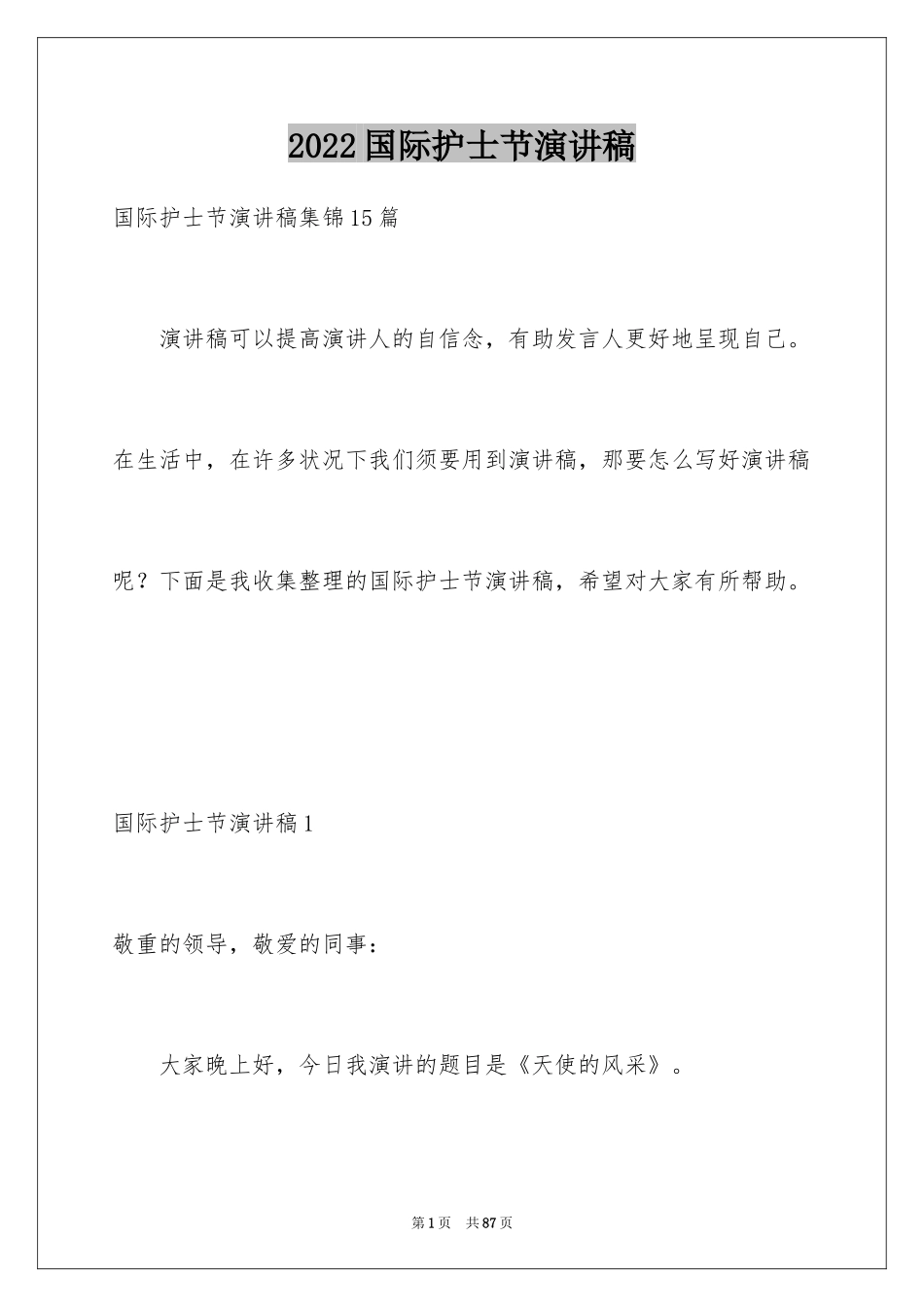 2022国际护士节演讲稿

国际护士节演讲稿集锦15篇

演讲稿可以提高演讲人的自信念，有助发言人更好地呈现自己。在生活中，在许多状况下我们须要用到演讲稿，那要怎么写好演讲稿呢？下面是我收集整理的国际护士节演讲稿，希望对大家有所帮助。

国际护士节演讲稿1

敬重的领导，敬爱的同事：

大家晚上好，今日我演讲的题目是《天使的风采》。

第1页 共87页